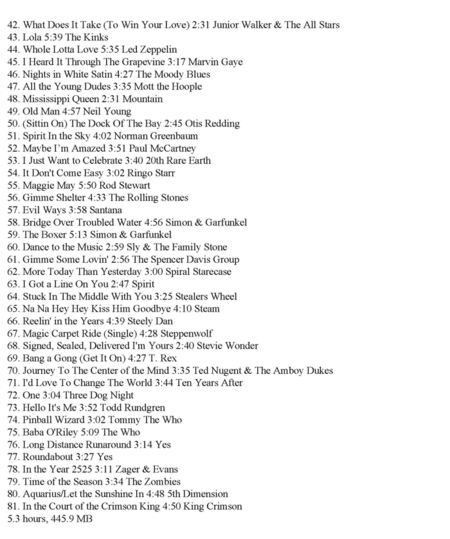 42. What Does It Take (To Win Your Love) 2:31 Junior Walker & The All Stars
43. Lola 5:39 The Kinks
44. Whole Lotta Love 5:35 Led Zeppelin
45. I Heard It Through The Grapevine 3:17 Marvin Gaye
46. Nights in White Satin 4:27 The Moody Blues
47. All the Young Dudes 3:35 Mott the Hoople
48. Mississippi Queen 2:31 Mountain
49. Old Man 4:57 Neil Young
50. (Sittin On) The Dock Of The Bay 2:45 Otis Redding
51. Spirit In the Sky 4:02 Norman Greenbaum
52. Maybe I'm Amazed 3:51 Paul McCartney
53. I Just Want to Celebrate 3:40 20th Rare Earth
54. It Don't Come Easy 3:02 Ringo Starr
55. Maggie May 5:50 Rod Stewart
56. Gimme Shelter 4:33 The Rolling Stones
57. Evil Ways 3:58 Santana
58. Bridge Over Troubled Water 4:56 Simon & Garfunkel
59. The Boxer 5:13 Simon & Garfunkel
60. Dance to the Music 2:59 Sly & The Family Stone
61. Gimme Some Lovin' 2:56 The Spencer Davis Group
62. More Today Than Yesterday 3:00 Spiral Starecase
63. I Got a Line On You 2:47 Spirit
64. Stuck In The Middle With You 3:25 Stealers Wheel
65. Na Na Hey Hey Kiss Him Goodbye 4:10 Steam
66. Reelin' in the Years 4:39 Steely Dan
67. Magic Carpet Ride (Single) 4:28 Steppenwolf
68. Signed, Sealed, Delivered I'm Yours 2:40 Stevie Wonder
69. Bang a Gong (Get It On) 4:27 T. Rex
70. Journey To The Center of the Mind 3:35 Ted Nugent & The Amboy Dukes
71. I'd Love To Change The World 3:44 Ten Years After
72. One 3:04 Three Dog Night
73. Hello It's Me 3:52 Todd Rundgren
74. Pinball Wizard 3:02 Tommy The Who
75. Baba O'Riley 5:09 The Who
76. Long Distance Runaround 3:14 Yes
77. Roundabout 3:27 Yes
78. In the Year 2525 3:11 Zager & Evans
79. Time of the Season 3:34 The Zombies
80. Aquarius/Let the Sunshine In 4:48 5th Dimension
81. In the Court of the Crimson King 4:50 King Crimson
5.3 hours, 445.9 MB